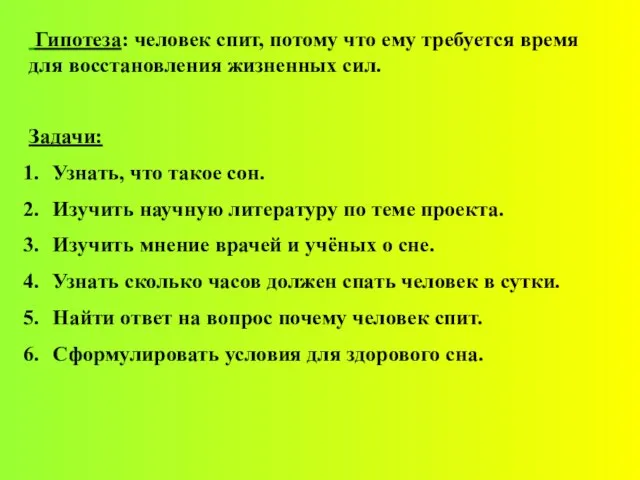 Гипотеза: человек спит, потому что ему требуется время для восстановления жизненных сил.

Задачи:
1. Узнать, что такое сон.
2. Изучить научную литературу по теме проекта.
3. Изучить мнение врачей и учёных о сне.
4. Узнать сколько часов должен спать человек в сутки.
5. Найти ответ на вопрос почему человек спит.
6. Сформулировать условия для здорового сна.